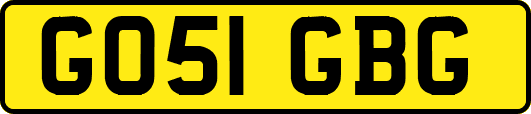 GO51 GBG